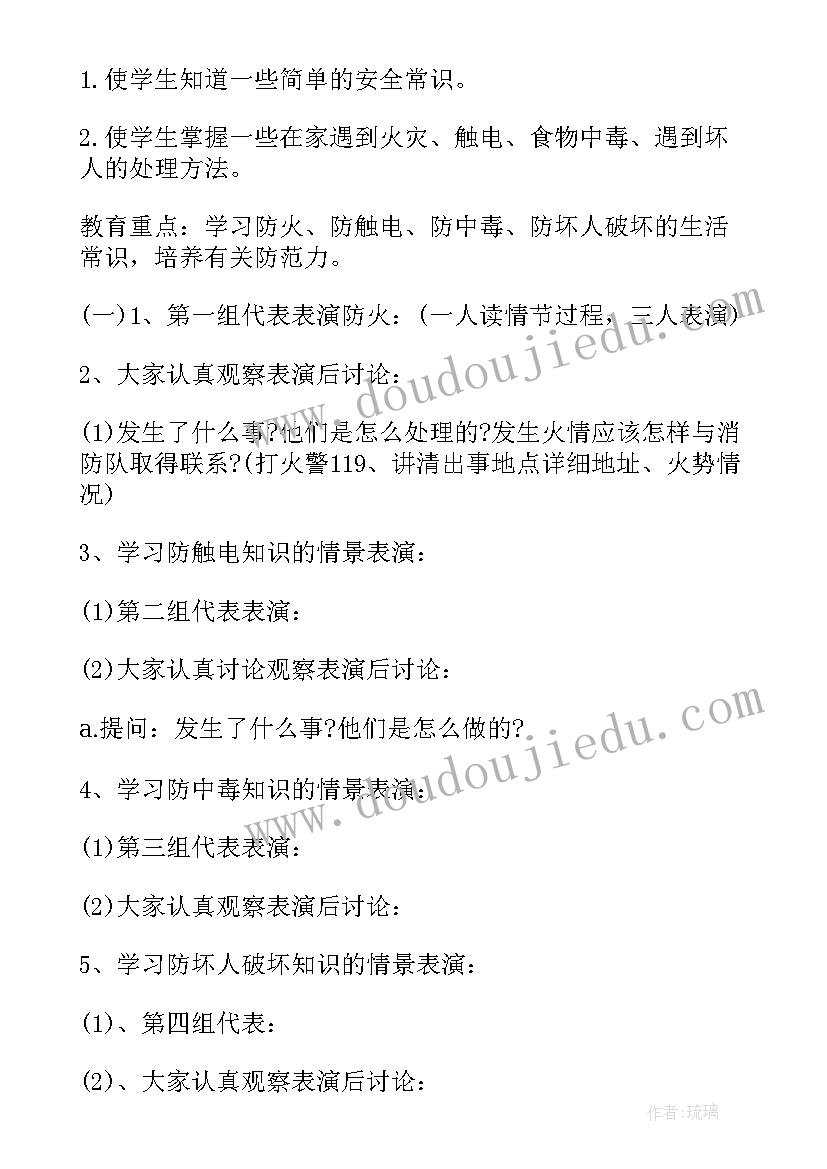 1.使学生知道一些简单的安全常识。

2.使学生掌握一些在家遇到火灾、触电、食物中毒、遇到坏人的处理方法。

教育重点：学习防火、防触电、防中毒、防坏人破坏的生活常识，培养有关防范力。

(一)1、第一组代表表演防火：(一人读情节过程，三人表演)

2、大家认真观察表演后讨论：

(1)发生了什么事?他们是怎么处理的?发生火情应该怎样与消防队取得联系?(打火警119、讲清出事地点详细地址、火势情况)

3、学习防触电知识的情景表演：

(1)第二组代表表演：

(2)大家认真讨论观察表演后讨论：

a.提问：发生了什么事?他们是怎么做的?

4、学习防中毒知识的情景表演：

(1)第三组代表表演：

(2)大家认真观察表演后讨论：

5、学习防坏人破坏知识的情景表演：

(1)、第四组代表：

(2)、大家认真观察表演后讨论：

www.doudoujiedu.com

www.doudoujiedu.com

作者:琉璃